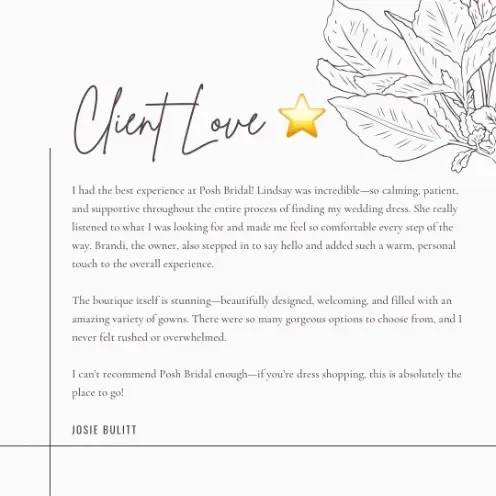 Client Love ⭐

I had the best experience at Posh Bridal! Lindsay was incredible—so calming, patient, and supportive throughout the entire process of finding my wedding dress. She really listened to what I was looking for and made me feel so comfortable every step of the way. Brandi, the owner, also stepped in to say hello and added such a warm, personal touch to the overall experience.

The boutique itself is stunning—beautifully designed, welcoming, and filled with an amazing variety of gowns. There were so many gorgeous options to choose from, and I never felt rushed or overwhelmed.

I can't recommend Posh Bridal enough—if you're dress shopping, this is absolutely the place to go!

JOSIE BULITT